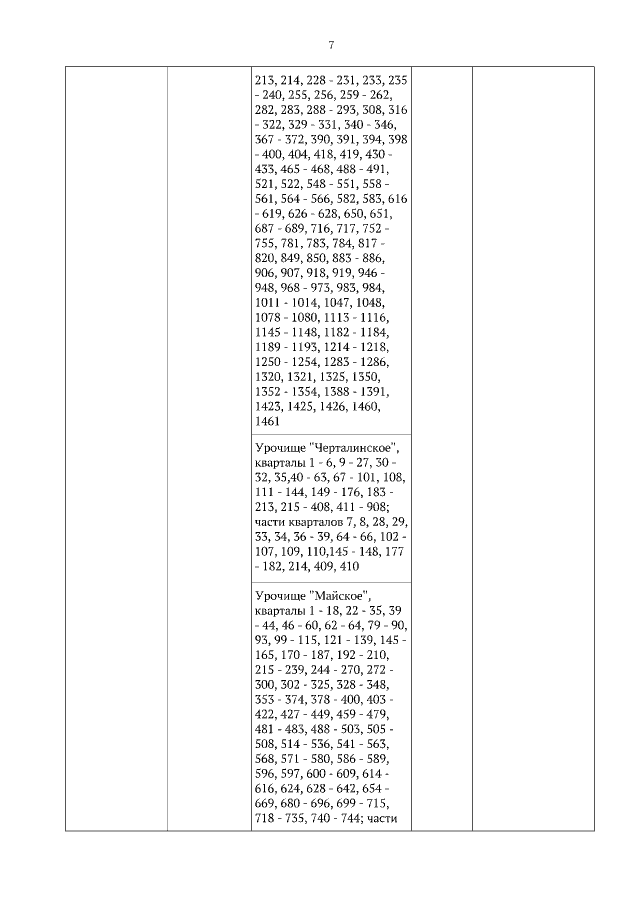 7

| | | | | |
|---|---|---|---|---|
| | | 213, 214, 228 - 231, 233, 235 - 240, 255, 256, 259 - 262, 282, 283, 288 - 293, 308, 316 - 322, 329 - 331, 340 - 346, 367 - 372, 390, 391, 394, 398 - 400, 404, 418, 419, 430 - 433, 465 - 468, 488 - 491, 521, 522, 548 - 551, 558 - 561, 564 - 566, 582, 583, 616 - 619, 626 - 628, 650, 651, 687 - 689, 716, 717, 752 - 755, 781, 783, 784, 817 - 820, 849, 850, 883 - 886, 906, 907, 918, 919, 946 - 948, 968 - 973, 983, 984, 1011 - 1014, 1047, 1048, 1078 - 1080, 1113 - 1116, 1145 - 1148, 1182 - 1184, 1189 - 1193, 1214 - 1218, 1250 - 1254, 1283 - 1286, 1320, 1321, 1325, 1350, 1352 - 1354, 1388 - 1391, 1423, 1425, 1426, 1460, 1461 | | |
| | | Урочище "Черталинское", кварталы 1 - 6, 9 - 27, 30 - 32, 35,40 - 63, 67 - 101, 108, 111 - 144, 149 - 176, 183 - 213, 215 - 408, 411 - 908; части кварталов 7, 8, 28, 29, 33, 34, 36 - 39, 64 - 66, 102 - 107, 109, 110,145 - 148, 177 - 182, 214, 409, 410 | | |
| | | Урочище "Майское", кварталы 1 - 18, 22 - 35, 39 - 44, 46 - 60, 62 - 64, 79 - 90, 93, 99 - 115, 121 - 139, 145 - 165, 170 - 187, 192 - 210, 215 - 239, 244 - 270, 272 - 300, 302 - 325, 328 - 348, 353 - 374, 378 - 400, 403 - 422, 427 - 449, 459 - 479, 481 - 483, 488 - 503, 505 - 508, 514 - 536, 541 - 563, 568, 571 - 580, 586 - 589, 596, 597, 600 - 609, 614 - 616, 624, 628 - 642, 654 - 669, 680 - 696, 699 - 715, 718 - 735, 740 - 744; части | | |